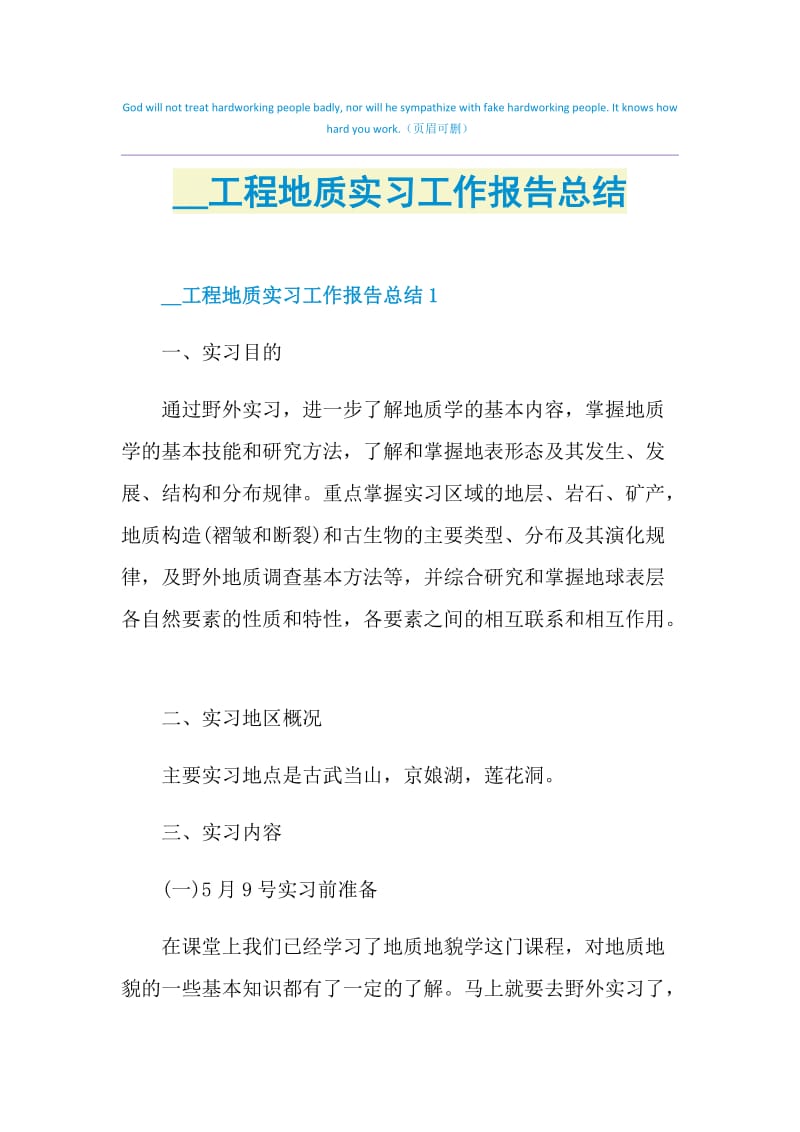 God will not treat hardworking people badly, nor will he sympathize with fake hardworking people. It knows how hard you work.（页眉可删）

__工程地质实习工作报告总结

__工程地质实习工作报告总结 1

一、实习目的

通过野外实习，进一步了解地质学的基本内容，掌握地质学的基本技能和研究方法，了解和掌握地表形态及其发生、发展、结构和分布规律。重点掌握实习区域的地层、岩石、矿产，地质构造(褶皱和断裂)和古生物的主要类型、分布及其演化规律，及野外地质调查基本方法等，并综合研究和掌握地球表层各自然要素的性质和特性，各要素之间的相互联系和相互作用。

二、实习地区概况

主要实习地点是古武当山，京娘湖，莲花洞。

三、实习内容

(一)5 月 9 号实习前准备

在课堂上我们已经学习了地质地貌学这门课程，对地质地貌的一些基本知识都有了一定的了解。马上就要去野外实习了，